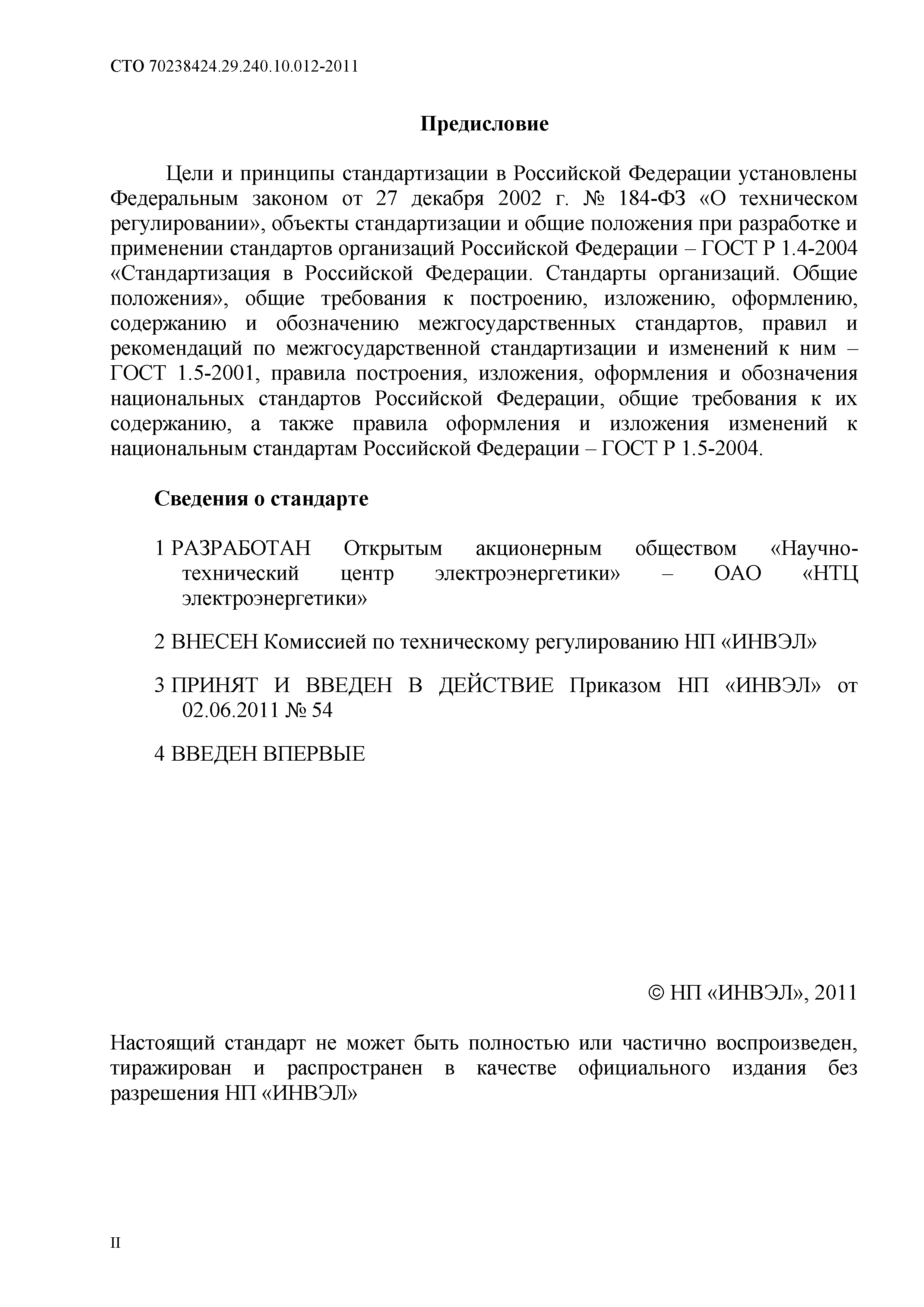 СТО 70238424.29.240.10.012-2011

Предисловие

Цели и принципы стандартизации в Российской Федерации установлены Федеральным законом от 27 декабря 2002 г. № 184-ФЗ «О техническом регулировании», объекты стандартизации и общие положения при разработке и применении стандартов организаций Российской Федерации – ГОСТ Р 1.4-2004 «Стандартизация в Российской Федерации. Стандарты организаций. Общие положения», общие требования к построению, изложению, оформлению, содержанию и обозначению межгосударственных стандартов, правил и рекомендаций по межгосударственной стандартизации и изменений к ним – ГОСТ 1.5-2001, правила построения, изложения, оформления и обозначения национальных стандартов Российской Федерации, общие требования к их содержанию, а также правила оформления и изложения изменений к национальным стандартам Российской Федерации – ГОСТ Р 1.5-2004.

Сведения о стандарте

1 РАЗРАБОТАН Открытым акционерным обществом «Научно-технический центр электроэнергетики» – ОАО «НТЦ электроэнергетики»

2 ВНЕСЕН Комиссией по техническому регулированию НП «ИНВЭЛ»

3 ПРИНЯТ И ВВЕДЕН В ДЕЙСТВИЕ Приказом НП «ИНВЭЛ» от 02.06.2011 № 54

4 ВВЕДЕН ВПЕРВЫЕ

© НП «ИНВЭЛ», 2011

Настоящий стандарт не может быть полностью или частично воспроизведен, тиражирован и распространен в качестве официального издания без разрешения НП «ИНВЭЛ»

II